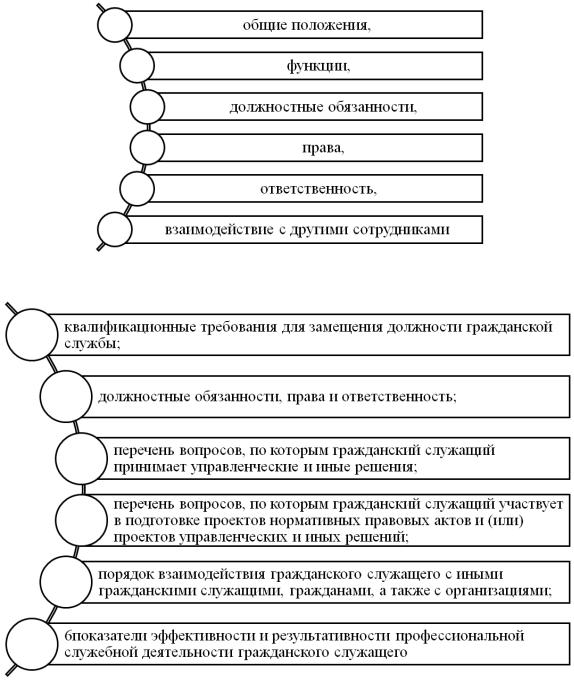 общие положения,

функции,

должностные обязанности,

права,

ответственность,

взаимодействие с другими сотрудниками

квалификационные требования для замещения должности гражданской службы;

должностные обязанности, права и ответственность;

перечень вопросов, по которым гражданский служащий принимает управленческие и иные решения;

перечень вопросов, по которым гражданский служащий участвует в подготовке проектов нормативных правовых актов и (или) проектов управленческих и иных решений;

порядок взаимодействия гражданского служащего с иными гражданскими служащими, гражданами, а также с организациями;

6показатели эффективности и результативности профессиональной служебной деятельности гражданского служащего